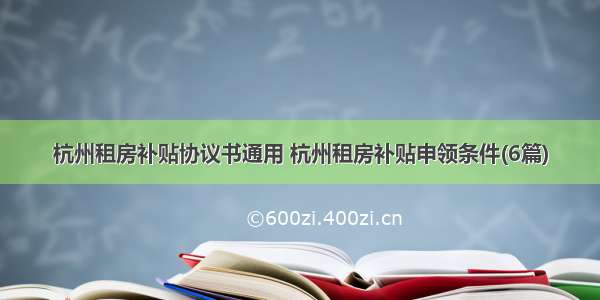 杭州租房补贴协议书通用 杭州租房补贴申领条件(6篇)

©600zi.400zi.cn